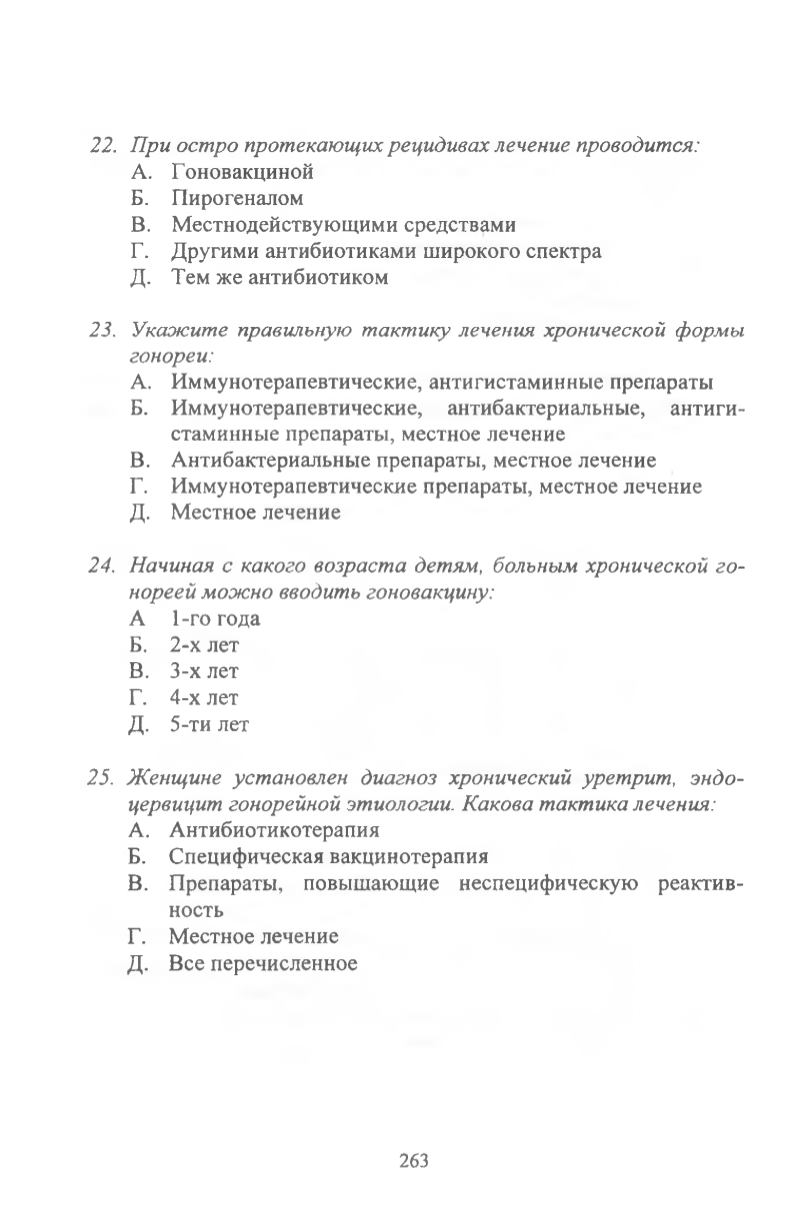 22. При остро протекающих рецидивах лечение проводится:
А. Гоновакциной
Б. Пирогеналом
В. Местнодействующими средствами
Г. Другими антибиотиками широкого спектра
Д. Тем же антибиотиком

23. Укажите правильную тактику лечения хронической формы гонореи:
А. Иммунотерапевтические, антигистаминные препараты
Б. Иммунотерапевтические, антибактериальные, антигистаминные препараты, местное лечение
В. Антибактериальные препараты, местное лечение
Г. Иммунотерапевтические препараты, местное лечение
Д. Местное лечение

24. Начиная с какого возраста детям, больным хронической гонореей можно вводить гоновакцину:
А 1-го года
Б. 2-х лет
В. 3-х лет
Г. 4-х лет
Д. 5-ти лет

25. Женщине установлен диагноз хронический уретрит, эндоцервицит гонорейной этиологии. Какова тактика лечения:
А. Антибиотикотерапия
Б. Специфическая вакцинотерапия
В. Препараты, повышающие неспецифическую реактивность
Г. Местное лечение
Д. Все перечисленное

263